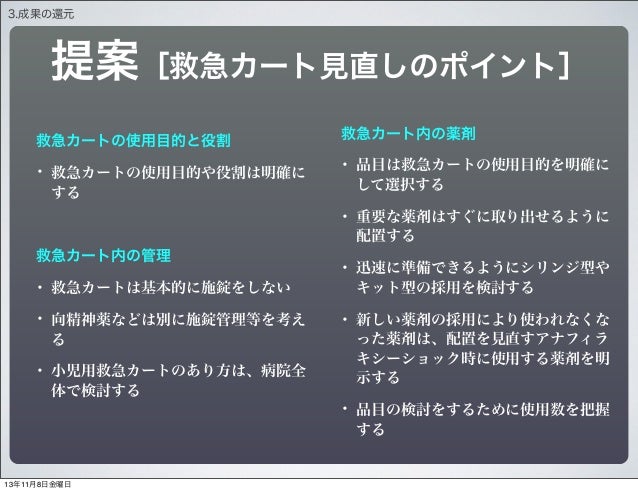 3.成果の還元

提案 [救急カート見直しのポイント]

救急カートの使用目的と役割

• 救急カートの使用目的や役割は明確にする

救急カート内の管理

• 救急カートは基本的に施錠をしない

• 向精神薬などは別に施錠管理等を考える

• 小児用救急カートのあり方は、病院全体で検討する

救急カート内の薬剤

• 品目は救急カートの使用目的を明確にして選択する

• 重要な薬剤はすぐに取り出せるように配置する

• 迅速に準備できるようにシリンジ型やキット型の採用を検討する

• 新しい薬剤の採用により使われなくなった薬剤は、配置を見直すアナフィラキシーショック時に使用する薬剤を明示する

• 品目の検討をするために使用数を把握する

13年11月8日金曜日